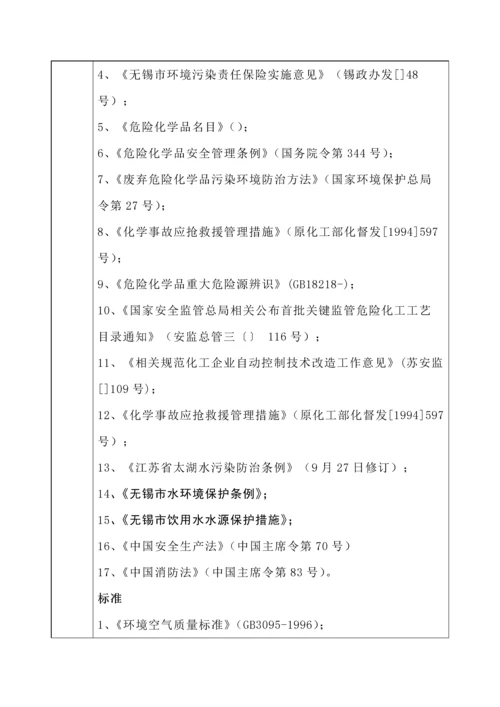 4、《无锡市环境污染责任保险实施意见》（锡政办发[]48号）；

5、《危险化学品名目》()；

6、《危险化学品安全管理条例》（国务院令第 344 号）；

7、《废弃危险化学品污染环境防治方法》（国家环境保护总局令第 27 号）；

8、《化学事故应抢救援管理措施》（原化工部化督发[1994]597号）；

9、《危险化学品重大危险源辨识》（GB18218-）；

10、《国家安全监管总局相关公布首批关键监管危险化工工艺目录通知》（安监总管三〔〕 116 号）；

11、《相关规范化工企业自动控制技术改造工作意见》（苏安监[]109 号）；

12、《化学事故应抢救援管理措施》（原化工部化督发[1994]597号）；

13、《江苏省太湖水污染防治条例》（9 月 27 日修订）；

14、《无锡市水环境保护条例》；

15、《无锡市饮用水水源保护措施》；

16、《中国安全生产法》（中国主席令第 70 号）

17、《中国消防法》（中国主席令第 83 号）。

标准

1、《环境空气质量标准》（GB3095-1996）；